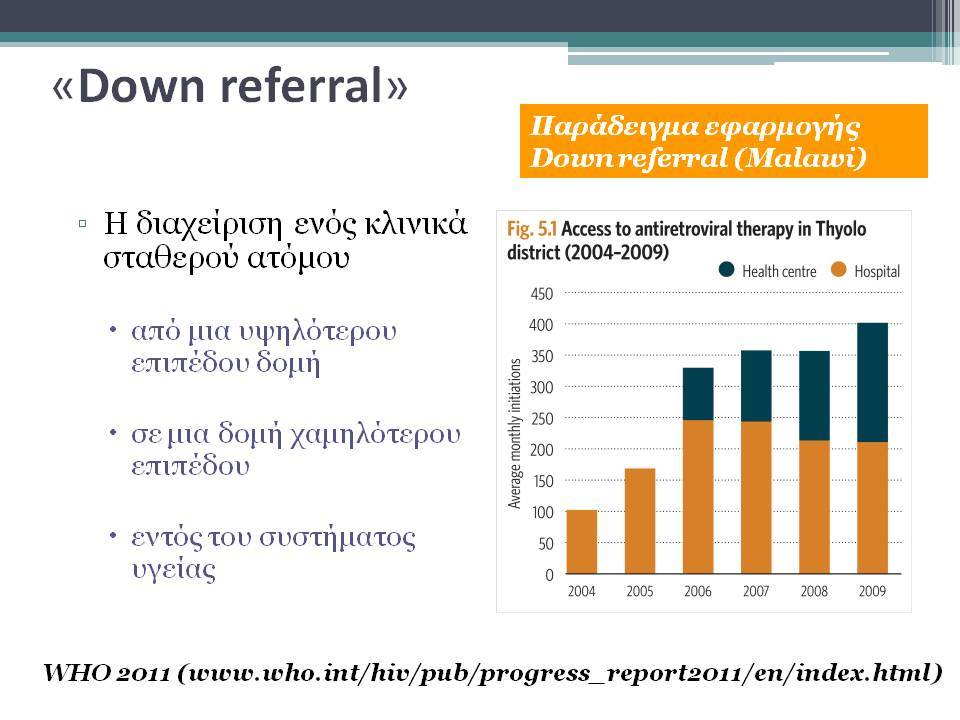 «Down referral»

Παράδειγμα εφαρμογής Down referral (Malawi)

▫ Η διαχείριση ενός κλινικά σταθερού ατόμου

• από μια υψηλότερου επιπέδου δομή

• σε μια δομή χαμηλότερου επιπέδου

• εντός του συστήματος υγείας

Fig. 5.1 Access to antiretroviral therapy in Thyolo district (2004–2009)

Health centre Hospital

Average monthly initiations

450
400
350
300
250
200
150
100
50
0

2004 2005 2006 2007 2008 2009

WHO 2011 (www.who.int/hiv/pub/progress_report2011/en/index.html)